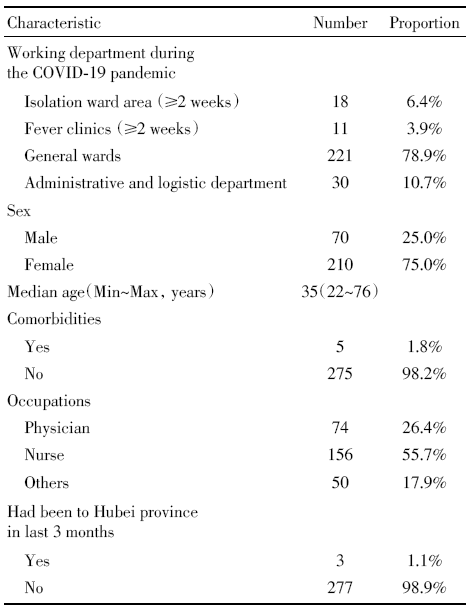 | Characteristic | Number | Proportion |
|---|---|---|
| Working department during the COVID-19 pandemic | | |
| Isolation ward area (≥2 weeks) | 18 | 6.4% |
| Fever clinics (≥2 weeks) | 11 | 3.9% |
| General wards | 221 | 78.9% |
| Administrative and logistic department | 30 | 10.7% |
| Sex | | |
| Male | 70 | 25.0% |
| Female | 210 | 75.0% |
| Median age(Min~Max, years) | 35(22~76) | |
| Comorbidities | | |
| Yes | 5 | 1.8% |
| No | 275 | 98.2% |
| Occupations | | |
| Physician | 74 | 26.4% |
| Nurse | 156 | 55.7% |
| Others | 50 | 17.9% |
| Had been to Hubei province in last 3 months | | |
| Yes | 3 | 1.1% |
| No | 277 | 98.9% |